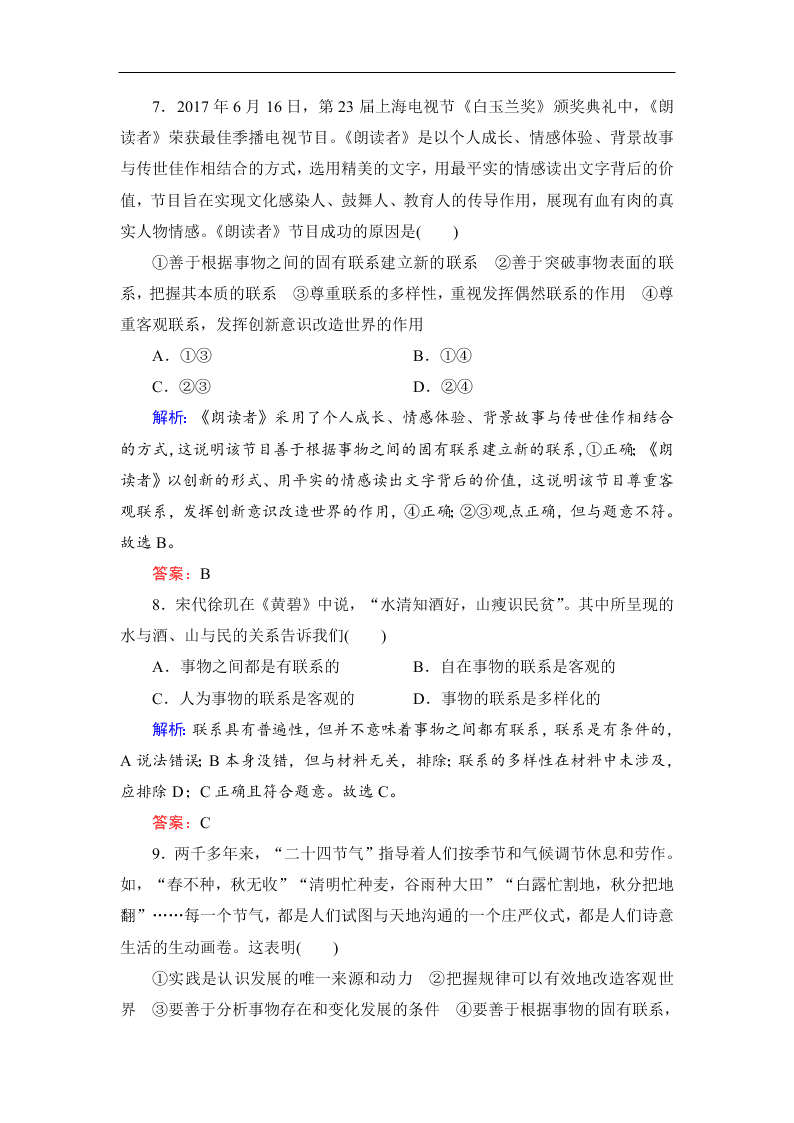 7．2017 年 6 月 16 日，第 23 届上海电视节《白玉兰奖》颁奖典礼中，《朗读者》荣获最佳季播电视节目。《朗读者》是以个人成长、情感体验、背景故事与传世佳作相结合的方式，选用精美的文字，用最平实的情感读出文字背后的价值，节目旨在实现文化感染人、鼓舞人、教育人的传导作用，展现有血有肉的真实人物情感。《朗读者》节目成功的原因是(　　)

①善于根据事物之间的固有联系建立新的联系　②善于突破事物表面的联系，把握其本质的联系　③尊重联系的多样性，重视发挥偶然联系的作用　④尊重客观联系，发挥创新意识改造世界的作用

A．①③　　B．①④

C．②③　　D．②④

解析：《朗读者》采用了个人成长、情感体验、背景故事与传世佳作相结合的方式，这说明该节目善于根据事物之间的固有联系建立新的联系，①正确；《朗读者》以创新的形式、用平实的情感读出文字背后的价值，这说明该节目尊重客观联系，发挥创新意识改造世界的作用，④正确；②③观点正确，但与题意不符。故选 B。

答案：B

8．宋代徐玑在《黄碧》中说，“水清知酒好，山瘦识民贫”。其中所呈现的水与酒、山与民的关系告诉我们(　　)

A．事物之间都是有联系的　　B．自在事物的联系是客观的

C．人为事物的联系是客观的　　D．事物的联系是多样化的

解析：联系具有普遍性，但并不意味着事物之间都有联系，联系是有条件的，A 说法错误；B 本身没错，但与材料无关，排除；联系的多样性在材料中未涉及，应排除 D；C 正确且符合题意。故选 C。

答案：C

9．两千多年来，“二十四节气”指导着人们按季节和气候调节休息和劳作。如，“春不种，秋无收”“清明忙种麦，谷雨种大田”“白露忙割地，秋分把地翻”……每一个节气，都是人们试图与天地沟通的一个庄严仪式，都是人们诗意生活的生动画卷。这表明(　　)

①实践是认识发展的唯一来源和动力　②把握规律可以有效地改造客观世界　③要善于分析事物存在和变化发展的条件　④要善于根据事物的固有联系，